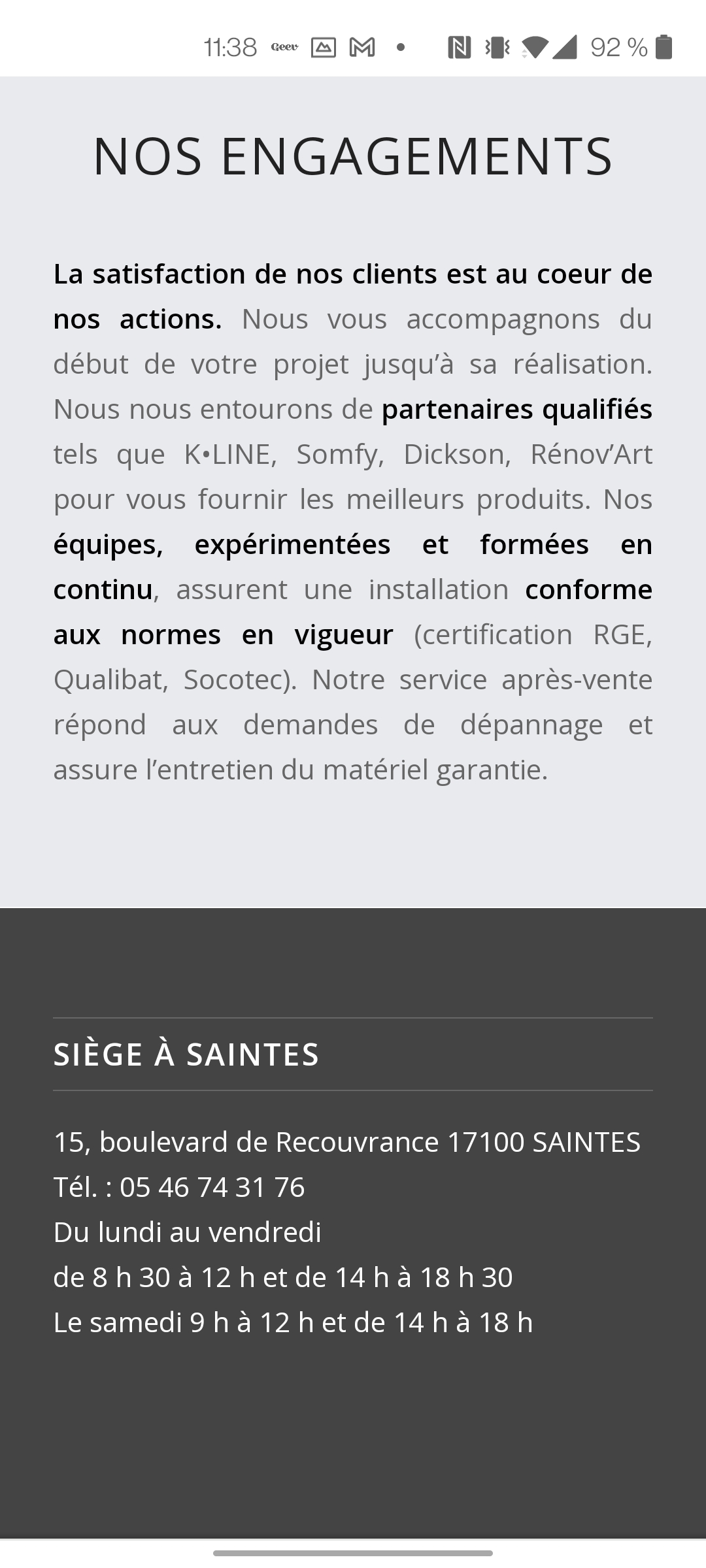 11:38 Geev 92 %

NOS ENGAGEMENTS

La satisfaction de nos clients est au coeur de nos actions. Nous vous accompagnons du début de votre projet jusqu'à sa réalisation. Nous nous entourons de partenaires qualifiés tels que K•LINE, Somfy, Dickson, Rénov'Art pour vous fournir les meilleurs produits. Nos équipes, expérimentées et formées en continu, assurent une installation conforme aux normes en vigueur (certification RGE, Qualibat, Socotec). Notre service après-vente répond aux demandes de dépannage et assure l'entretien du matériel garantie.

SIÈGE À SAINTES

15, boulevard de Recouvrance 17100 SAINTES
Tél. : 05 46 74 31 76
Du lundi au vendredi
de 8 h 30 à 12 h et de 14 h à 18 h 30
Le samedi 9 h à 12 h et de 14 h à 18 h